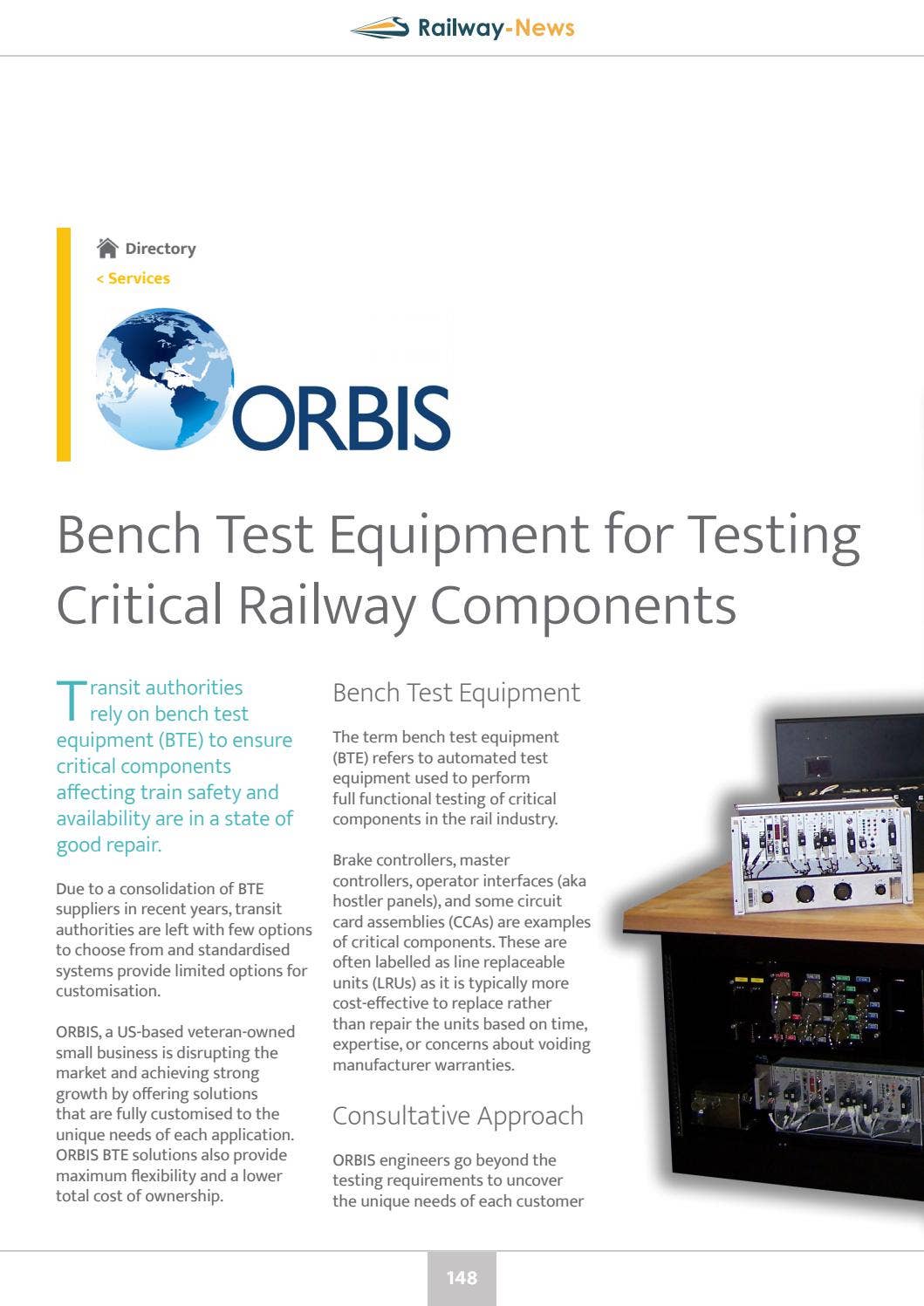 Railway-News

Directory
< Services

ORBIS

Bench Test Equipment for Testing Critical Railway Components

Transit authorities rely on bench test equipment (BTE) to ensure critical components affecting train safety and availability are in a state of good repair.

Due to a consolidation of BTE suppliers in recent years, transit authorities are left with few options to choose from and standardised systems provide limited options for customisation.

ORBIS, a US-based veteran-owned small business is disrupting the market and achieving strong growth by offering solutions that are fully customised to the unique needs of each application. ORBIS BTE solutions also provide maximum flexibility and a lower total cost of ownership.

Bench Test Equipment

The term bench test equipment (BTE) refers to automated test equipment used to perform full functional testing of critical components in the rail industry.

Brake controllers, master controllers, operator interfaces (aka hostler panels), and some circuit card assemblies (CCAs) are examples of critical components. These are often labelled as line replaceable units (LRUs) as it is typically more cost-effective to replace rather than repair the units based on time, expertise, or concerns about voiding manufacturer warranties.

Consultative Approach

ORBIS engineers go beyond the testing requirements to uncover the unique needs of each customer

148